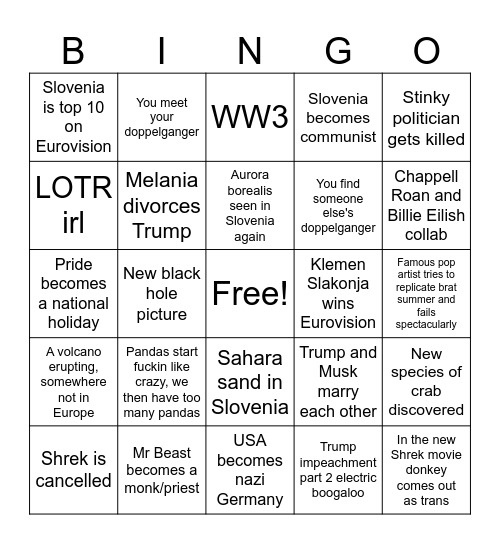 | B | I | N | G | O |
|---|---|---|---|---|
| Slovenia is top 10 on Eurovision | You meet your doppelganger | WW3 | Slovenia becomes communist | Stinky politician gets killed |
| LOTR irl | Melania divorces Trump | Aurora borealis seen in Slovenia again | You find someone else's doppelganger | Chappell Roan and Billie Eilish collab |
| Pride becomes a national holiday | New black hole picture | Free! | Klemen Slakonja wins Eurovision | Famous pop artist tries to replicate brat summer and fails spectacularly |
| A volcano erupting, somewhere not in Europe | Pandas start fuckin like crazy, we then have too many pandas | Sahara sand in Slovenia | Trump and Musk marry each other | New species of crab discovered |
| Shrek is cancelled | Mr Beast becomes a monk/priest | USA becomes nazi Germany | Trump impeachment part 2 electric boogaloo | In the new Shrek movie donkey comes out as trans |